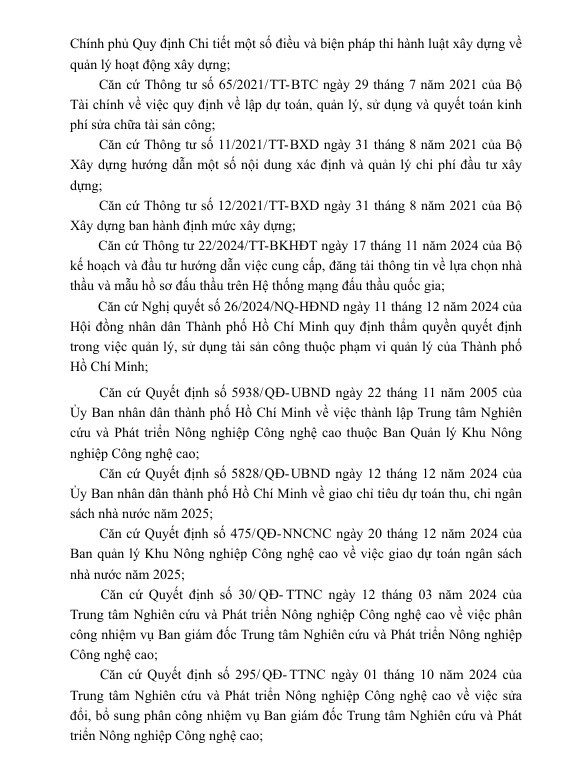 Chính phủ Quy định Chi tiết một số điều và biện pháp thi hành luật xây dựng về quản lý hoạt động xây dựng;

Căn cứ Thông tư số 65/2021/TT-BTC ngày 29 tháng 7 năm 2021 của Bộ Tài chính về việc quy định về lập dự toán, quản lý, sử dụng và quyết toán kinh phí sửa chữa tài sản công;

Căn cứ Thông tư số 11/2021/TT-BXD ngày 31 tháng 8 năm 2021 của Bộ Xây dựng hướng dẫn một số nội dung xác định và quản lý chi phí đầu tư xây dựng;

Căn cứ Thông tư số 12/2021/TT-BXD ngày 31 tháng 8 năm 2021 của Bộ Xây dựng ban hành định mức xây dựng;

Căn cứ Thông tư 22/2024/TT-BKHĐT ngày 17 tháng 11 năm 2024 của Bộ kế hoạch và đầu tư hướng dẫn việc cung cấp, đăng tải thông tin về lựa chọn nhà thầu và mẫu hồ sơ đấu thầu trên Hệ thống mạng đấu thầu quốc gia;

Căn cứ Nghị quyết số 26/2024/NQ-HĐND ngày 11 tháng 12 năm 2024 của Hội đồng nhân dân Thành phố Hồ Chí Minh quy định thẩm quyền quyết định trong việc quản lý, sử dụng tài sản công thuộc phạm vi quản lý của Thành phố Hồ Chí Minh;

Căn cứ Quyết định số 5938/QĐ-UBND ngày 22 tháng 11 năm 2005 của Ủy Ban nhân dân thành phố Hồ Chí Minh về việc thành lập Trung tâm Nghiên cứu và Phát triển Nông nghiệp Công nghệ cao thuộc Ban Quản lý Khu Nông nghiệp Công nghệ cao;

Căn cứ Quyết định số 5828/QĐ-UBND ngày 12 tháng 12 năm 2024 của Ủy Ban nhân dân thành phố Hồ Chí Minh về giao chỉ tiêu dự toán thu, chi ngân sách nhà nước năm 2025;

Căn cứ Quyết định số 475/QĐ-NNCNC ngày 20 tháng 12 năm 2024 của Ban quản lý Khu Nông nghiệp Công nghệ cao về việc giao dự toán ngân sách nhà nước năm 2025;

Căn cứ Quyết định số 30/QĐ-TTNC ngày 12 tháng 03 năm 2024 của Trung tâm Nghiên cứu và Phát triển Nông nghiệp Công nghệ cao về việc phân công nhiệm vụ Ban giám đốc Trung tâm Nghiên cứu và Phát triển Nông nghiệp Công nghệ cao;

Căn cứ Quyết định số 295/QĐ-TTNC ngày 01 tháng 10 năm 2024 của Trung tâm Nghiên cứu và Phát triển Nông nghiệp Công nghệ cao về việc sửa đổi, bổ sung phân công nhiệm vụ Ban giám đốc Trung tâm Nghiên cứu và Phát triển Nông nghiệp Công nghệ cao;